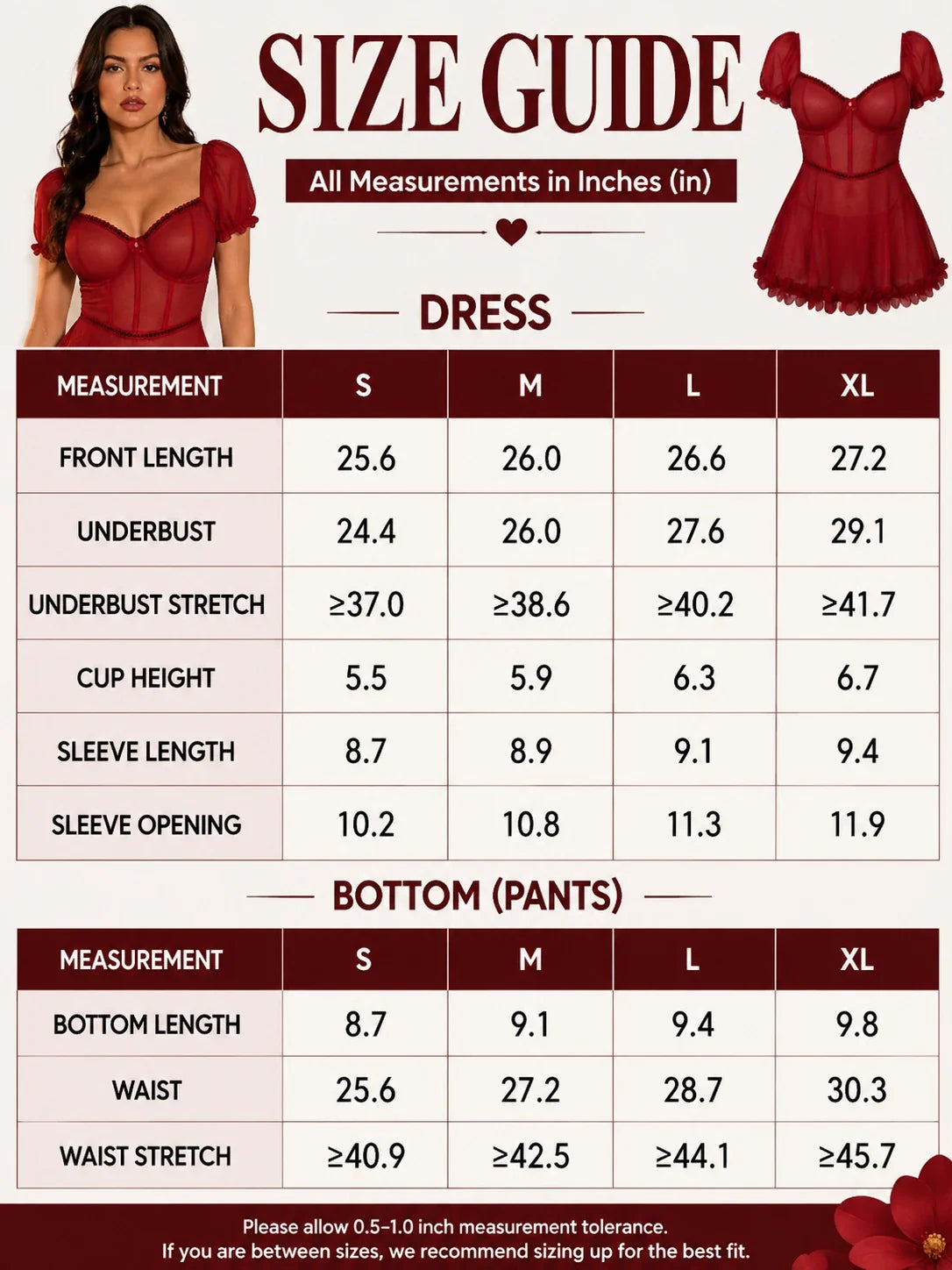 SIZE GUIDE

All Measurements in Inches (in)

DRESS

| MEASUREMENT | S | M | L | XL |
|---|---|---|---|---|
| FRONT LENGTH | 25.6 | 26.0 | 26.6 | 27.2 |
| UNDERBUST | 24.4 | 26.0 | 27.6 | 29.1 |
| UNDERBUST STRETCH | ≥37.0 | ≥38.6 | ≥40.2 | ≥41.7 |
| CUP HEIGHT | 5.5 | 5.9 | 6.3 | 6.7 |
| SLEEVE LENGTH | 8.7 | 8.9 | 9.1 | 9.4 |
| SLEEVE OPENING | 10.2 | 10.8 | 11.3 | 11.9 |

BOTTOM (PANTS)

| MEASUREMENT | S | M | L | XL |
|---|---|---|---|---|
| BOTTOM LENGTH | 8.7 | 9.1 | 9.4 | 9.8 |
| WAIST | 25.6 | 27.2 | 28.7 | 30.3 |
| WAIST STRETCH | ≥40.9 | ≥42.5 | ≥44.1 | ≥45.7 |

Please allow 0.5–1.0 inch measurement tolerance.
If you are between sizes, we recommend sizing up for the best fit.